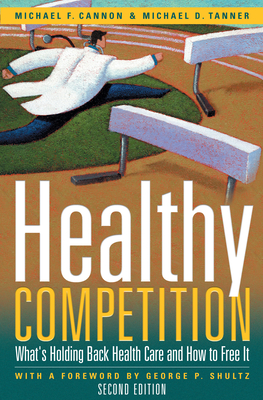 MICHAEL F. CANNON & MICHAEL D. TANNER

Healthy
COMPETITION

What's Holding Back Health Care and How to Free It

WITH A FOREWORD BY GEORGE P. SHULTZ
SECOND EDITION